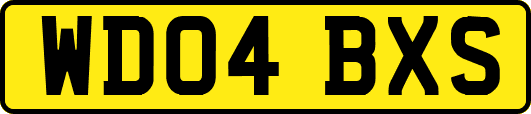 WD04 BXS